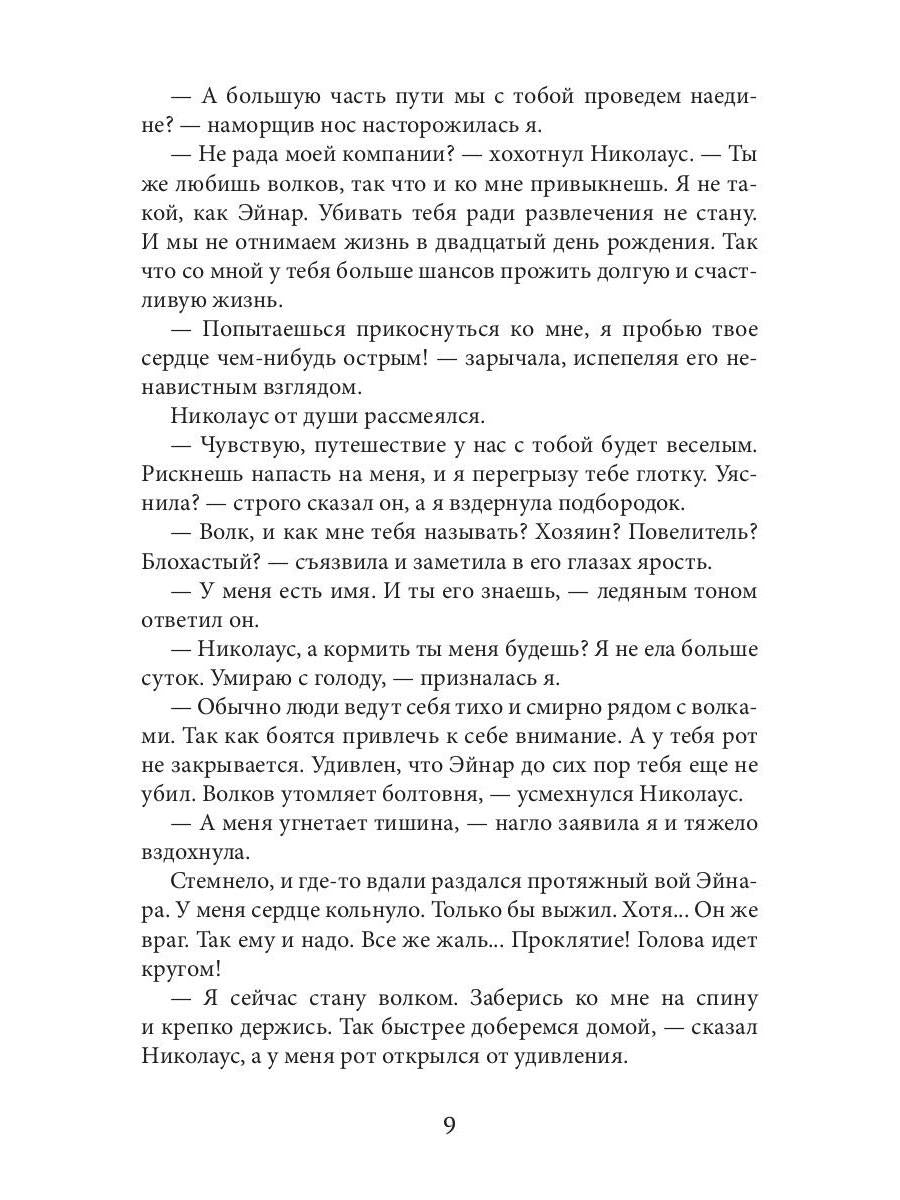 — А большую часть пути мы с тобой проведем наедине? — наморщив нос насторожилась я.

— Не рада моей компании? — хохотнул Николаус. — Ты же любишь волков, так что и ко мне привыкнешь. Я не такой, как Эйнар. Убивать тебя ради развлечения не стану. И мы не отнимаем жизнь в двадцатый день рождения. Так что со мной у тебя больше шансов прожить долгую и счастливую жизнь.

— Попытаешься прикоснуться ко мне, я пробью твое сердце чем-нибудь острым! — зарычала, испепеляя его ненавистным взглядом.

Николаус от души рассмеялся.

— Чувствую, путешествие у нас с тобой будет веселым. Рискнешь напасть на меня, и я перегрызу тебе глотку. Уяснила? — строго сказал он, а я вздернула подбородок.

— Волк, и как мне тебя называть? Хозяин? Повелитель? Блохастый? — съязвила и заметила в его глазах ярость.

— У меня есть имя. И ты его знаешь, — ледяным тоном ответил он.

— Николаус, а кормить ты меня будешь? Я не ела больше суток. Умираю с голоду, — призналась я.

— Обычно люди ведут себя тихо и смирно рядом с волками. Так как боятся привлечь к себе внимание. А у тебя рот не закрывается. Удивлен, что Эйнар до сих пор тебя еще не убил. Волков утомляет болтовня, — усмехнулся Николаус.

— А меня угнетает тишина, — нагло заявила я и тяжело вздохнула.

Стемнело, и где-то вдали раздался протяжный вой Эйнара. У меня сердце кольнуло. Только бы выжил. Хотя... Он же враг. Так ему и надо. Все же жаль... Проклятие! Голова идет кругом!

— Я сейчас стану волком. Заберись ко мне на спину и крепко держись. Так быстрее доберемся домой, — сказал Николаус, а у меня рот открылся от удивления.

9